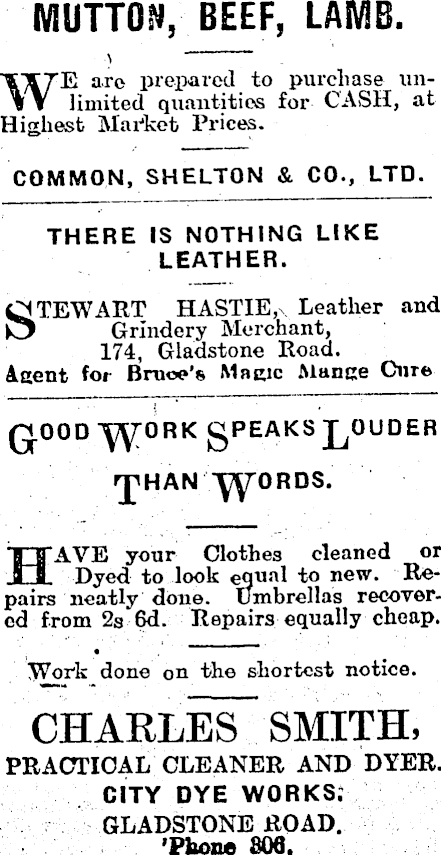 MUTTON, BEEF, LAMB.

WE are prepared to purchase unlimited quantities for CASH, at Highest Market Prices.

COMMON, SHELTON & CO., LTD.

THERE IS NOTHING LIKE LEATHER.

STEWART HASTIE, Leather and Grindery Merchant, 174, Gladstone Road.
Agent for Bruce's Magic Mange Cure

GOOD WORK SPEAKS LOUDER THAN WORDS.

HAVE your Clothes cleaned or Dyed to look equal to new. Repairs neatly done. Umbrellas recovered from 2s 6d. Repairs equally cheap.

Work done on the shortest notice.

CHARLES SMITH,
PRACTICAL CLEANER AND DYER.
CITY DYE WORKS:
GLADSTONE ROAD.
'Phone 806.